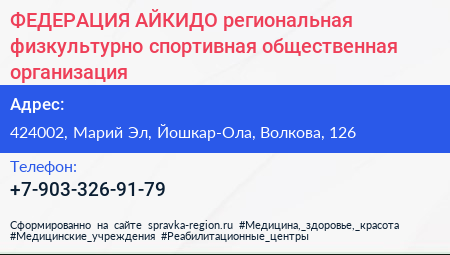 ФЕДЕРАЦИЯ АЙКИДО региональная физкультурно спортивная общественная организация

Адрес:

424002, Марий Эл, Йошкар-Ола, Волкова, 126

Телефон:

+7-903-326-91-79

Сформированно на сайте spravka-region.ru #Медицина,_здоровье,_красота #Медицинские_учреждения #Реабилитационные_центры